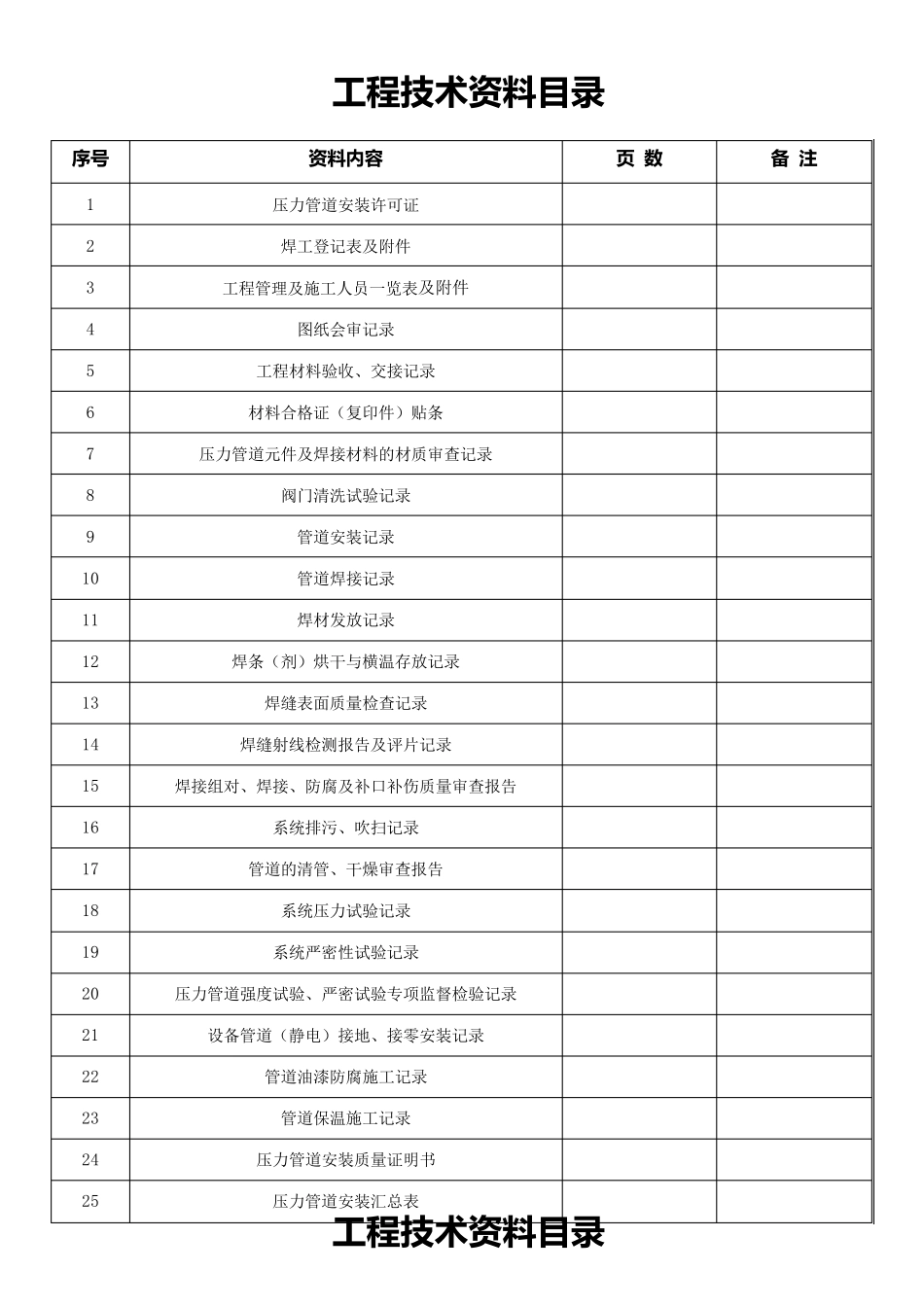 工程技术资料目录

| 序号 | 资料内容 | 页 数 | 备 注 |
|---|---|---|---|
| 1 | 压力管道安装许可证 | | |
| 2 | 焊工登记表及附件 | | |
| 3 | 工程管理及施工人员一览表及附件 | | |
| 4 | 图纸会审记录 | | |
| 5 | 工程材料验收、交接记录 | | |
| 6 | 材料合格证（复印件）贴条 | | |
| 7 | 压力管道元件及焊接材料的材质审查记录 | | |
| 8 | 阀门清洗试验记录 | | |
| 9 | 管道安装记录 | | |
| 10 | 管道焊接记录 | | |
| 11 | 焊材发放记录 | | |
| 12 | 焊条（剂）烘干与横温存放记录 | | |
| 13 | 焊缝表面质量检查记录 | | |
| 14 | 焊缝射线检测报告及评片记录 | | |
| 15 | 焊接组对、焊接、防腐及补口补伤质量审查报告 | | |
| 16 | 系统排污、吹扫记录 | | |
| 17 | 管道的清管、干燥审查报告 | | |
| 18 | 系统压力试验记录 | | |
| 19 | 系统严密性试验记录 | | |
| 20 | 压力管道强度试验、严密试验专项监督检验记录 | | |
| 21 | 设备管道（静电）接地、接零安装记录 | | |
| 22 | 管道油漆防腐施工记录 | | |
| 23 | 管道保温施工记录 | | |
| 24 | 压力管道安装质量证明书 | | |
| 25 | 压力管道安装汇总表 | | |

工程技术资料目录